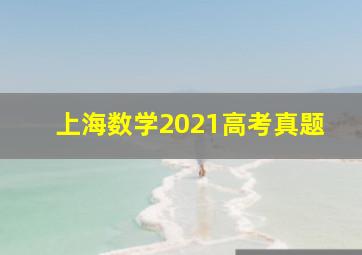 上海数学2021高考真题